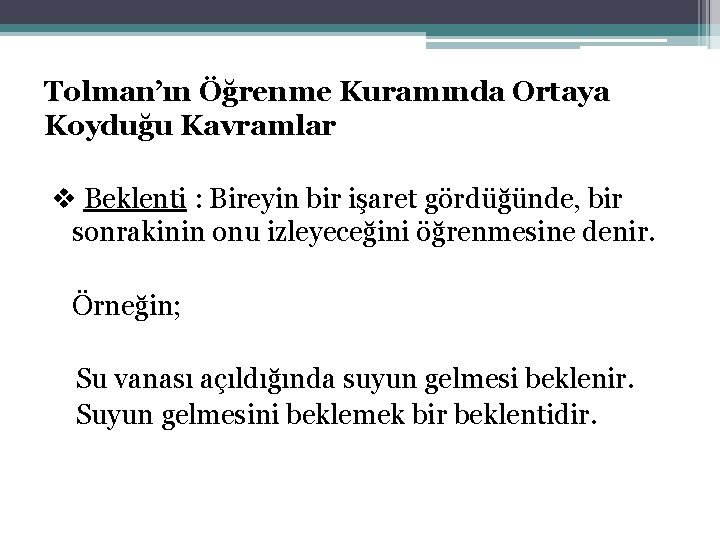 Tolman'ın Öğrenme Kuramında Ortaya Koyduğu Kavramlar

❖ Beklenti : Bireyin bir işaret gördüğünde, bir sonrakinin onu izleyeceğini öğrenmesine denir.

Örneğin;

Su vanası açıldığında suyun gelmesi beklenir. Suyun gelmesini beklemek bir beklentidir.